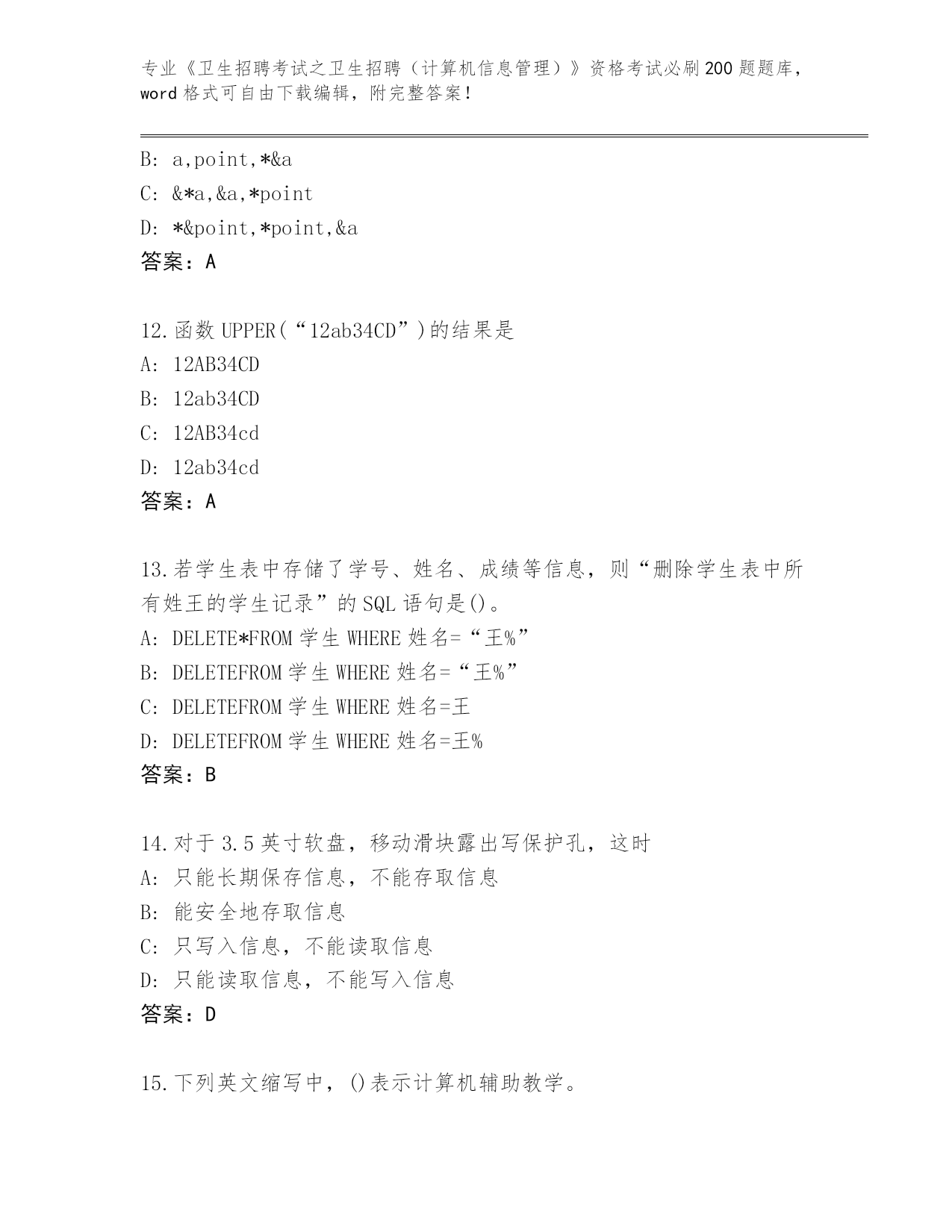 专业《卫生招聘考试之卫生招聘（计算机信息管理）》资格考试必刷200题题库，word格式可自由下载编辑，附完整答案！

B: a,point,*&a
C: &*a,&a,*point
D: *&point,*point,&a
答案：A

12.函数UPPER(“12ab34CD”)的结果是
A: 12AB34CD
B: 12ab34CD
C: 12AB34cd
D: 12ab34cd
答案：A

13.若学生表中存储了学号、姓名、成绩等信息，则“删除学生表中所有姓王的学生记录”的SQL语句是()。
A: DELETE*FROM学生WHERE姓名=“王%”
B: DELETEFROM学生WHERE姓名=“王%”
C: DELETEFROM学生WHERE姓名=王
D: DELETEFROM学生WHERE姓名=王%
答案：B

14.对于3.5英寸软盘，移动滑块露出写保护孔，这时
A: 只能长期保存信息，不能存取信息
B: 能安全地存取信息
C: 只写入信息，不能读取信息
D: 只能读取信息，不能写入信息
答案：D

15.下列英文缩写中，()表示计算机辅助教学。